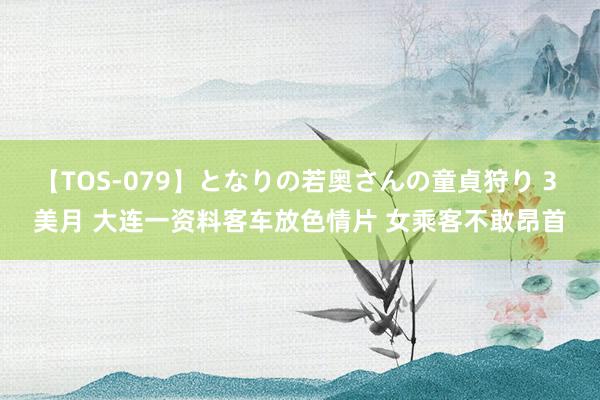 【TOS-079】となりの若奥さんの童貞狩り 3 美月 大连一资料客车放色情片 女乘客不敢昂首